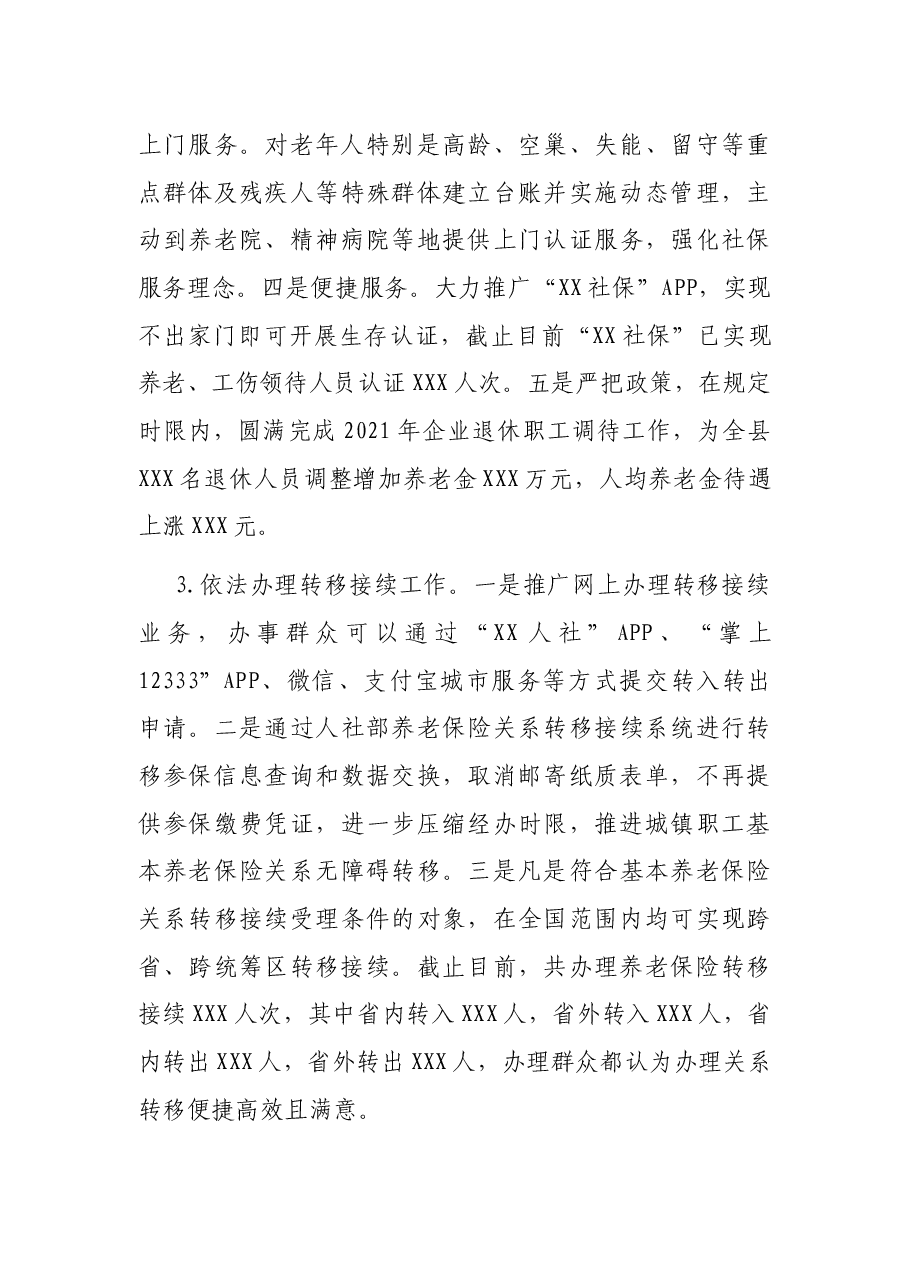 上门服务。对老年人特别是高龄、空巢、失能、留守等重点群体及残疾人等特殊群体建立台账并实施动态管理，主动到养老院、精神病院等地提供上门认证服务，强化社保服务理念。四是便捷服务。大力推广“XX社保”APP，实现不出家门即可开展生存认证，截止目前“XX社保”已实现养老、工伤领待人员认证XXX人次。五是严把政策，在规定时限内，圆满完成2021年企业退休职工调待工作，为全县XXX名退休人员调整增加养老金XXX万元，人均养老金待遇上涨XXX元。

3.依法办理转移接续工作。一是推广网上办理转移接续业务，办事群众可以通过“XX人社”APP、“掌上12333”APP、微信、支付宝城市服务等方式提交转入转出申请。二是通过人社部养老保险关系转移接续系统进行转移参保信息查询和数据交换，取消邮寄纸质表单，不再提供参保缴费凭证，进一步压缩经办时限，推进城镇职工基本养老保险关系无障碍转移。三是凡是符合基本养老保险关系转移接续受理条件的对象，在全国范围内均可实现跨省、跨统筹区转移接续。截止目前，共办理养老保险转移接续XXX人次，其中省内转入XXX人，省外转入XXX人，省内转出XXX人，省外转出XXX人，办理群众都认为办理关系转移便捷高效且满意。